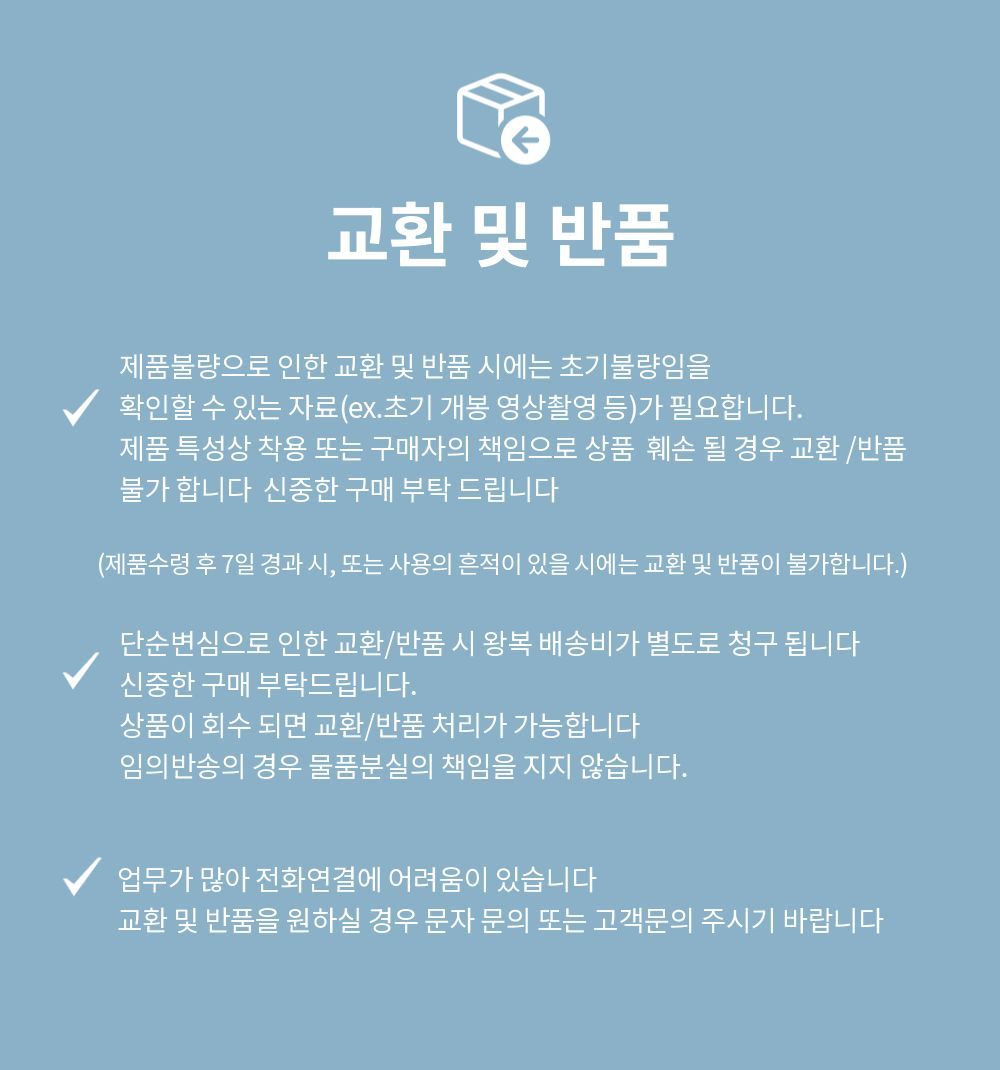 교환 및 반품

제품불량으로 인한 교환 및 반품 시에는 초기불량임을 확인할 수 있는 자료(ex.초기 개봉 영상촬영 등)가 필요합니다. 제품 특성상 착용 또는 구매자의 책임으로 상품 훼손 될 경우 교환 /반품 불가 합니다 신중한 구매 부탁 드립니다

(제품수령 후 7일 경과 시, 또는 사용의 흔적이 있을 시에는 교환 및 반품이 불가합니다.)

단순변심으로 인한 교환/반품 시 왕복 배송비가 별도로 청구 됩니다 신중한 구매 부탁드립니다.
상품이 회수 되면 교환/반품 처리가 가능합니다
임의반송의 경우 물품분실의 책임을 지지 않습니다.

업무가 많아 전화연결에 어려움이 있습니다
교환 및 반품을 원하실 경우 문자 문의 또는 고객문의 주시기 바랍니다